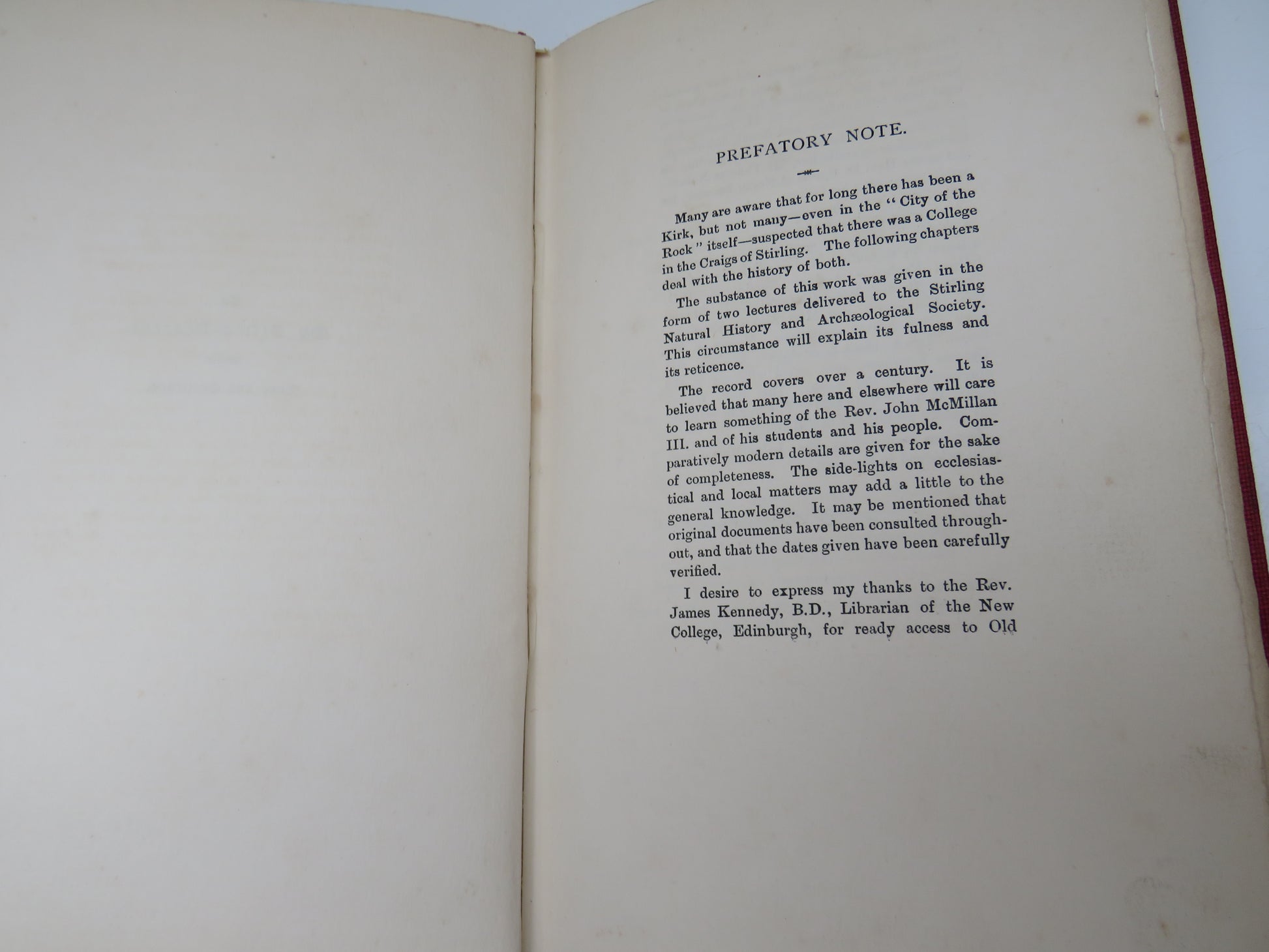 PREFATORY NOTE.

Many are aware that for long there has been a Kirk, but not many—even in the "City of the Rock" itself—suspected that there was a College in the Craigs of Stirling. The following chapters deal with the history of both.

The substance of this work was given in the form of two lectures delivered to the Stirling Natural History and Archæological Society. This circumstance will explain its fulness and its reticence.

The record covers over a century. It is believed that many here and elsewhere will care to learn something of the Rev. John McMillan III. and of his students and his people. Comparatively modern details are given for the sake of completeness. The side-lights on ecclesiastical and local matters may add a little to the general knowledge. It may be mentioned that original documents have been consulted throughout, and that the dates given have been carefully verified.

I desire to express my thanks to the Rev. James Kennedy, B.D., Librarian of the New College, Edinburgh, for ready access to Old